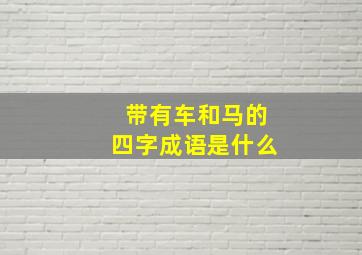 带有车和马的
四字成语是什么